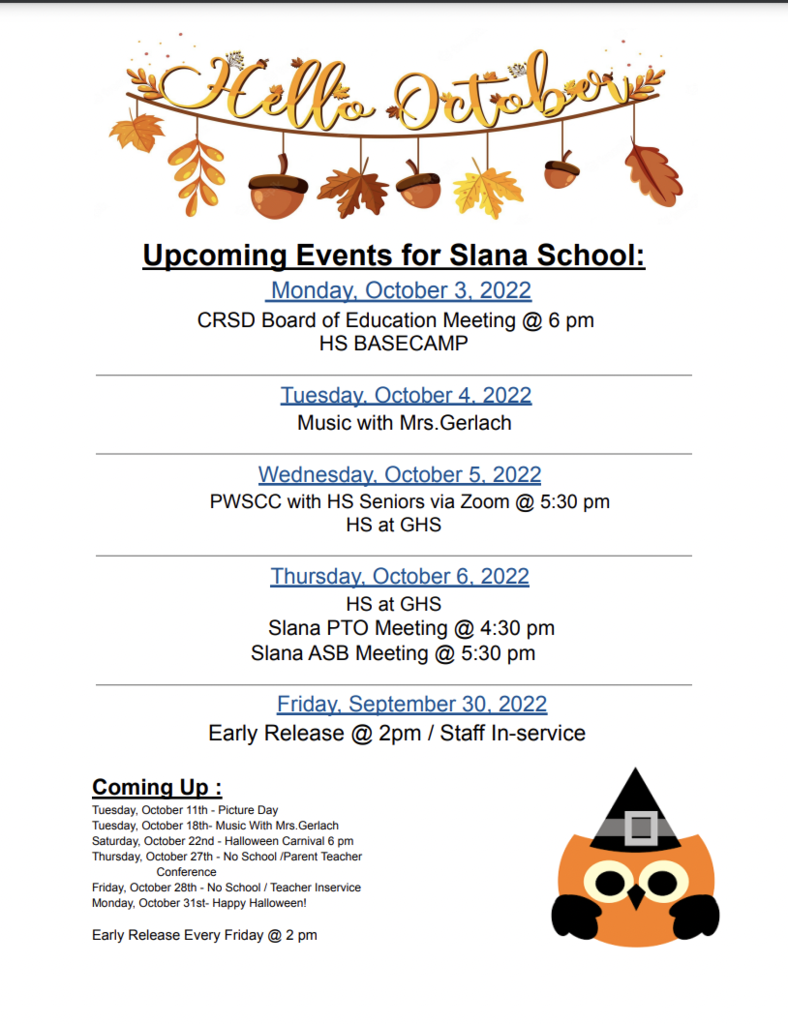 Hello October

Upcoming Events for Slana School:

Monday, October 3, 2022
CRSD Board of Education Meeting @ 6 pm
HS BASECAMP

Tuesday, October 4, 2022
Music with Mrs.Gerlach

Wednesday, October 5, 2022
PWSCC with HS Seniors via Zoom @ 5:30 pm
HS at GHS

Thursday, October 6, 2022
HS at GHS
Slana PTO Meeting @ 4:30 pm
Slana ASB Meeting @ 5:30 pm

Friday, September 30, 2022
Early Release @ 2pm / Staff In-service

Coming Up :
Tuesday, October 11th - Picture Day
Tuesday, October 18th- Music With Mrs.Gerlach
Saturday, October 22nd - Halloween Carnival 6 pm
Thursday, October 27th - No School /Parent Teacher Conference
Friday, October 28th - No School / Teacher Inservice
Monday, October 31st- Happy Halloween!

Early Release Every Friday @ 2 pm